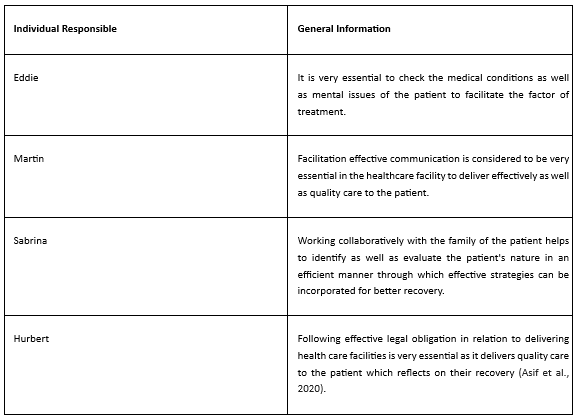 | Individual Responsible | General Information |
|---|---|
| Eddie | It is very essential to check the medical conditions as well as mental issues of the patient to facilitate the factor of treatment. |
| Martin | Facilitation effective communication is considered to be very essential in the healthcare facility to deliver effectively as well as quality care to the patient. |
| Sabrina | Working collaboratively with the family of the patient helps to identify as well as evaluate the patient's nature in an efficient manner through which effective strategies can be incorporated for better recovery. |
| Hurbert | Following effective legal obligation in relation to delivering health care facilities is very essential as it delivers quality care to the patient which reflects on their recovery (Asif et al., 2020). |